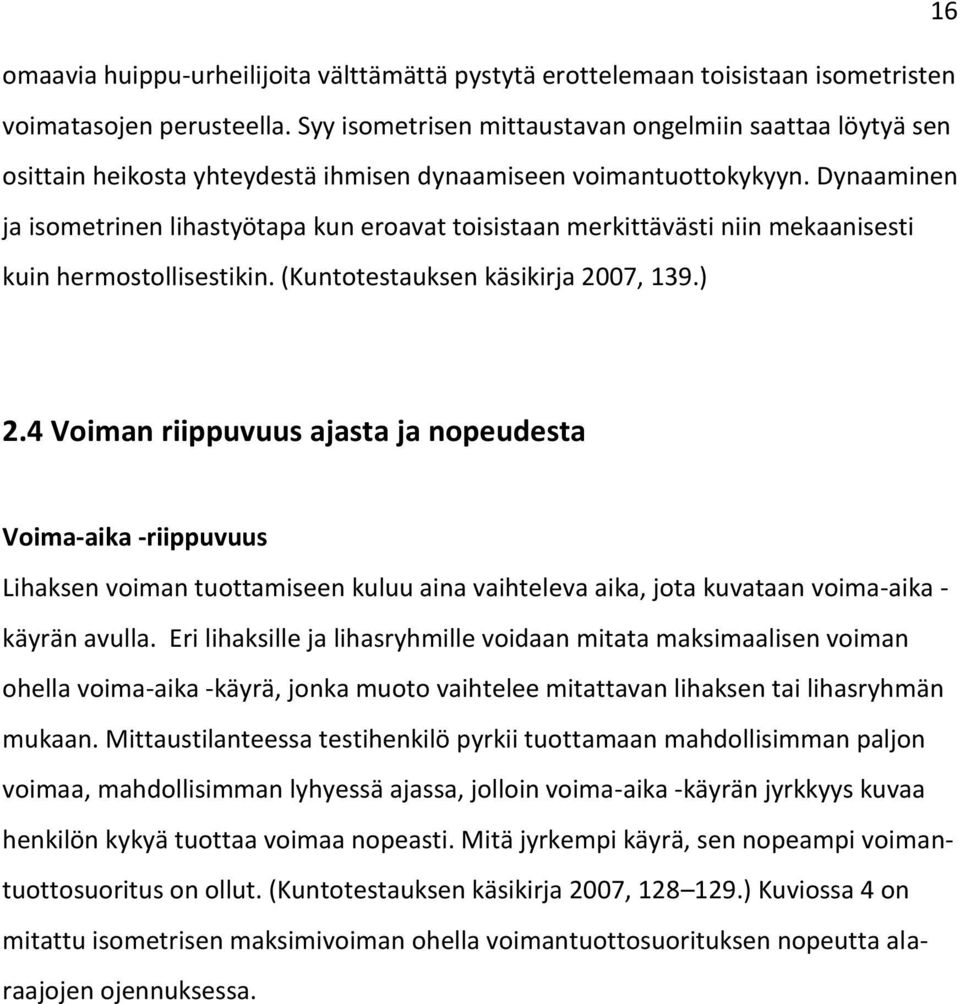 16

omaavia huippu-urheilijoita välttämättä pystytä erottelemaan toisistaan isometristen voimatasojen perusteella. Syy isometrisen mittaustavan ongelmiin saattaa löytyä sen osittain heikosta yhteydestä ihmisen dynaamiseen voimantuottokykyyn. Dynaaminen ja isometrinen lihastyötapa kun eroavat toisistaan merkittävästi niin mekaanisesti kuin hermostollisestikin. (Kuntotestauksen käsikirja 2007, 139.)

2.4 Voiman riippuvuus ajasta ja nopeudesta

Voima-aika -riippuvuus

Lihaksen voiman tuottamiseen kuluu aina vaihteleva aika, jota kuvataan voima-aika -käyrän avulla. Eri lihaksille ja lihasryhmille voidaan mitata maksimaalisen voiman ohella voima-aika -käyrä, jonka muoto vaihtelee mitattavan lihaksen tai lihasryhmän mukaan. Mittaustilanteessa testihenkilö pyrkii tuottamaan mahdollisimman paljon voimaa, mahdollisimman lyhyessä ajassa, jolloin voima-aika -käyrän jyrkkyys kuvaa henkilön kykyä tuottaa voimaa nopeasti. Mitä jyrkempi käyrä, sen nopeampi voimantuottosuoritus on ollut. (Kuntotestauksen käsikirja 2007, 128–129.) Kuviossa 4 on mitattu isometrisen maksimivoiman ohella voimantuottosuorituksen nopeutta alaraajojen ojennuksessa.